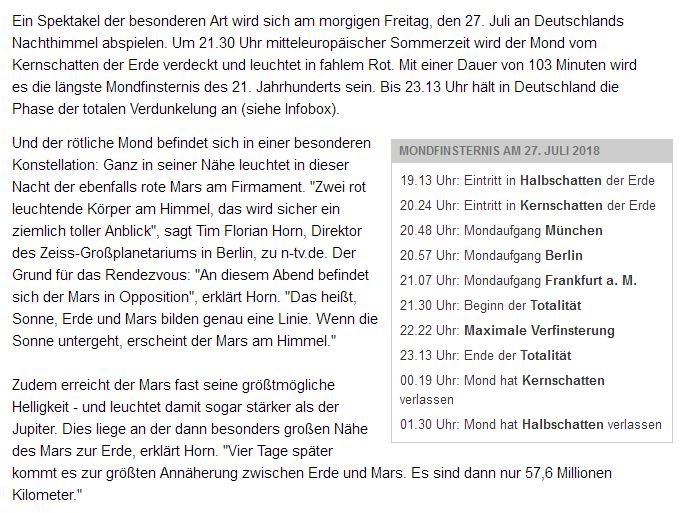 Ein Spektakel der besonderen Art wird sich am morgigen Freitag, den 27. Juli an Deutschlands Nachthimmel abspielen. Um 21.30 Uhr mitteleuropäischer Sommerzeit wird der Mond vom Kernschatten der Erde verdeckt und leuchtet in fahlem Rot. Mit einer Dauer von 103 Minuten wird es die längste Mondfinsternis des 21. Jahrhunderts sein. Bis 23.13 Uhr hält in Deutschland die Phase der totalen Verdunkelung an (siehe Infobox).

Und der rötliche Mond befindet sich in einer besonderen Konstellation: Ganz in seiner Nähe leuchtet in dieser Nacht der ebenfalls rote Mars am Firmament. "Zwei rot leuchtende Körper am Himmel, das wird sicher ein ziemlich toller Anblick", sagt Tim Florian Horn, Direktor des Zeiss-Großplanetariums in Berlin, zu n-tv.de. Der Grund für das Rendezvous: "An diesem Abend befindet sich der Mars in Opposition", erklärt Horn. "Das heißt, Sonne, Erde und Mars bilden genau eine Linie. Wenn die Sonne untergeht, erscheint der Mars am Himmel."

Zudem erreicht der Mars fast seine größtmögliche Helligkeit - und leuchtet damit sogar stärker als der Jupiter. Dies liege an der dann besonders großen Nähe des Mars zur Erde, erklärt Horn. "Vier Tage später kommt es zur größten Annäherung zwischen Erde und Mars. Es sind dann nur 57,6 Millionen Kilometer."

MONDFINSTERNIS AM 27. JULI 2018

19.13 Uhr: Eintritt in Halbschatten der Erde
20.24 Uhr: Eintritt in Kernschatten der Erde
20.48 Uhr: Mondaufgang München
20.57 Uhr: Mondaufgang Berlin
21.07 Uhr: Mondaufgang Frankfurt a. M.
21.30 Uhr: Beginn der Totalität
22.22 Uhr: Maximale Verfinsterung
23.13 Uhr: Ende der Totalität
00.19 Uhr: Mond hat Kernschatten verlassen
01.30 Uhr: Mond hat Halbschatten verlassen